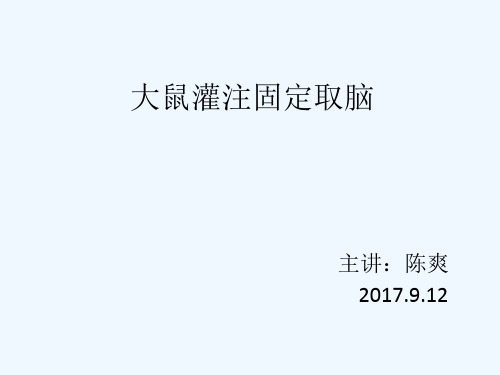 大鼠灌注固定取脑

主讲：陈爽
2017.9.12